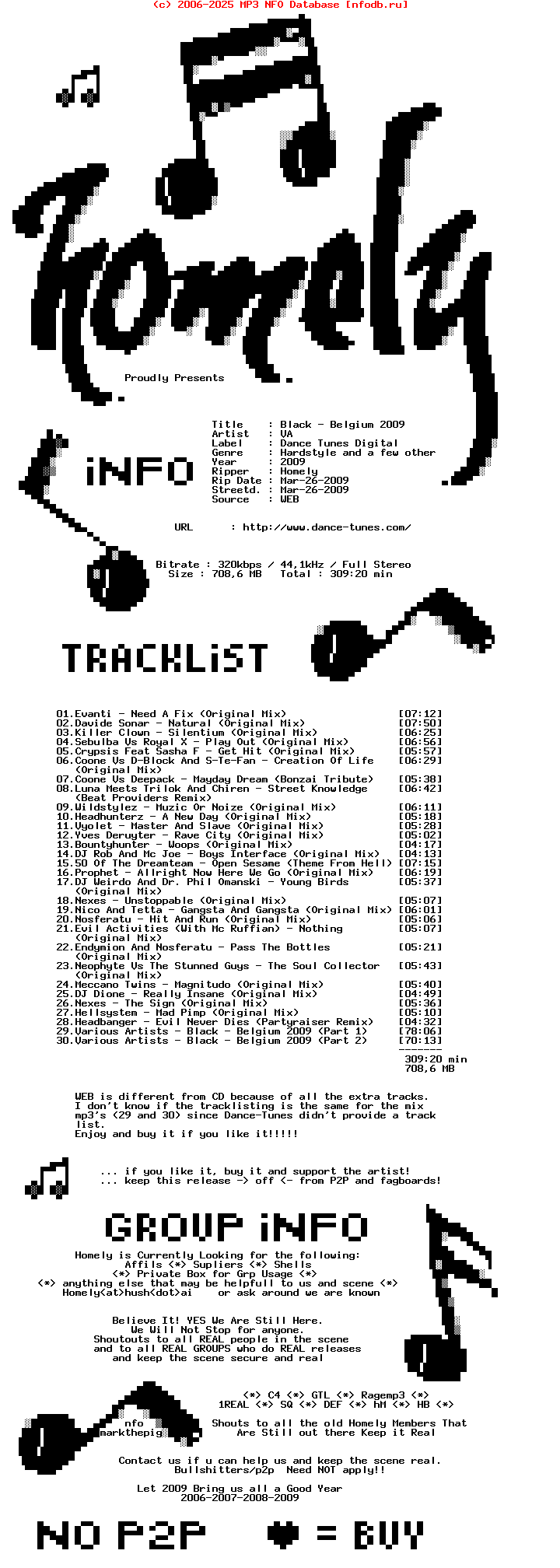 (c) 2006-2025 MP3 NFO Database [nfodb.ru]

Homely

Proudly Presents

iNFO

Title : Black - Belgium 2009
Artist : VA
Label : Dance Tunes Digital
Genre : Hardstyle and a few other
Year : 2009
Ripper : Homely
Rip Date : Mar-26-2009
Streetd. : Mar-26-2009
Source : WEB

URL : http://www.dance-tunes.com/

Bitrate : 320kbps / 44,1kHz / Full Stereo
Size : 708,6 MB Total : 309:20 min

TRACKLiST

01.Evanti - Need A Fix (Original Mix) [07:12]
02.Davide Sonar - Natural (Original Mix) [07:50]
03.Killer Clown - Silentium (Original Mix) [06:25]
04.Sebulba Vs Royal X - Play Out (Original Mix) [06:56]
05.Crypsis Feat Sasha F - Get Hit (Original Mix) [05:57]
06.Coone Vs D-Block And S-Te-Fan - Creation Of Life (Original Mix) [06:29]
07.Coone Vs Deepack - Mayday Dream (Bonzai Tribute) [05:38]
08.Luna Meets Trilok And Chiren - Street Knowledge (Beat Providers Remix) [06:42]
09.Wildstylez - Muzic Or Noize (Original Mix) [06:11]
10.Headhunterz - A New Day (Original Mix) [05:18]
11.Vyolet - Master And Slave (Original Mix) [05:28]
12.Yves Deruyter - Rave City (Original Mix) [05:02]
13.Bountyhunter - Woops (Original Mix) [04:17]
14.DJ Rob And Mc Joe - Boys Interface (Original Mix) [04:13]
15.50 Of The Dreamteam - Open Sesame (Theme From Hell) [07:15]
16.Prophet - Allright Now Here We Go (Original Mix) [06:19]
17.DJ Weirdo And Dr. Phil Omanski - Young Birds (Original Mix) [05:37]
18.Nexes - Unstoppable (Original Mix) [05:07]
19.Nico And Tetta - Gangsta And Gangsta (Original Mix) [06:01]
20.Nosferatu - Hit And Run (Original Mix) [05:06]
21.Evil Activities (With Mc Ruffian) - Nothing (Original Mix) [05:07]
22.Endymion And Nosferatu - Pass The Bottles (Original Mix) [05:21]
23.Neophyte Vs The Stunned Guys - The Soul Collector (Original Mix) [05:43]
24.Meccano Twins - Magnitudo (Original Mix) [05:40]
25.DJ Dione - Really Insane (Original Mix) [04:49]
26.Nexes - The Sign (Original Mix) [05:36]
27.Hellsystem - Mad Pimp (Original Mix) [05:10]
28.Headbanger - Evil Never Dies (Partyraiser Remix) [04:32]
29.Various Artists - Black - Belgium 2009 (Part 1) [78:06]
30.Various Artists - Black - Belgium 2009 (Part 2) [70:13]
-------
309:20 min
708,6 MB

WEB is different from CD because of all the extra tracks.
I don't know if the tracklisting is the same for the mix mp3's (29 and 30) since Dance-Tunes didn't provide a track list.
Enjoy and buy it if you like it!!!!!

... if you like it, buy it and support the artist!
... keep this release -> off <- from P2P and fagboards!

GROUP iNFO

Homely is Currently Looking for the following:
Affils (*) Supliers (*) Shells
(*) Private Box for Grp Usage (*)
(*) anything else that may be helpfull to us and scene (*)
Homely<at>hush<dot>ai or ask around we are known

Believe It! YES We Are Still Here.
We Will Not Stop for anyone.
Shoutouts to all REAL people in the scene
and to all REAL GROUPS who do REAL releases
and keep the scene secure and real

(*) C4 (*) GTL (*) Ragemp3 (*)
1REAL (*) SQ (*) DEF (*) hM (*) HB (*)

nfo
markthepig

Shouts to all the old Homely Members That Are Still out there Keep it Real

Contact us if u can help us and keep the scene real.
Bullshitters/p2p Need NOT apply!!

Let 2009 Bring us all a Good Year
2006-2007-2008-2009

NO P2P ♥ = BUY